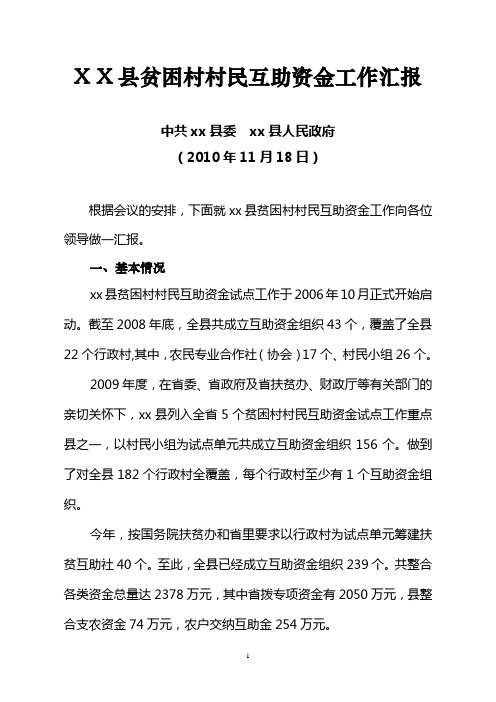 ＸＸ县贫困村村民互助资金工作汇报

中共 xx 县委　xx 县人民政府
（2010 年 11 月 18 日）

根据会议的安排，下面就 xx 县贫困村村民互助资金工作向各位领导做一汇报。

一、基本情况

xx 县贫困村村民互助资金试点工作于 2006 年 10 月正式开始启动。截至 2008 年底，全县共成立互助资金组织 43 个，覆盖了全县 22 个行政村,其中，农民专业合作社（协会）17 个、村民小组 26 个。

2009 年度，在省委、省政府及省扶贫办、财政厅等有关部门的亲切关怀下，xx 县列入全省 5 个贫困村村民互助资金试点工作重点县之一，以村民小组为试点单元共成立互助资金组织 156 个。做到了对全县 182 个行政村全覆盖，每个行政村至少有 1 个互助资金组织。

今年，按国务院扶贫办和省里要求以行政村为试点单元筹建扶贫互助社 40 个。至此，全县已经成立互助资金组织 239 个。共整合各类资金总量达 2378 万元，其中省拨专项资金有 2050 万元，县整合支农资金 74 万元，农户交纳互助金 254 万元。

1